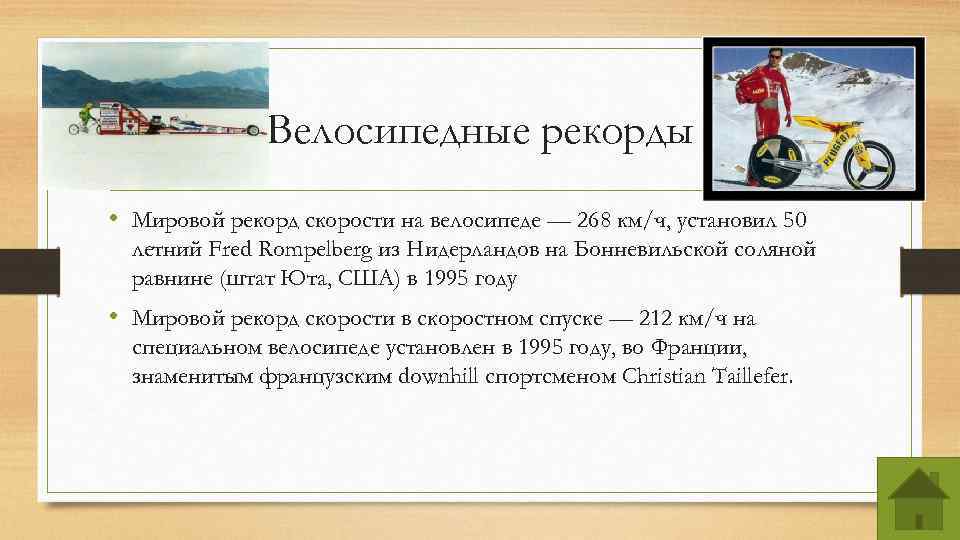 Велосипедные рекорды

• Мировой рекорд скорости на велосипеде — 268 км/ч, установил 50 летний Fred Rompelberg из Нидерландов на Бонневильской соляной равнине (штат Юта, США) в 1995 году

• Мировой рекорд скорости в скоростном спуске — 212 км/ч на специальном велосипеде установлен в 1995 году, во Франции, знаменитым французским downhill спортсменом Christian Taillefer.